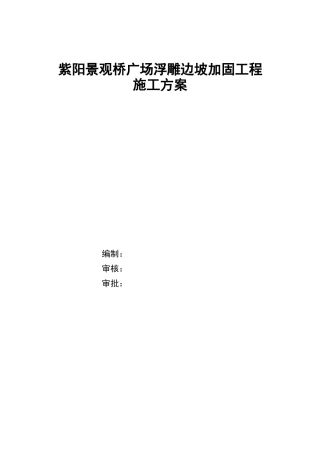 紫阳景观桥广场浮雕边坡加固工程
施工方案

编制：
审核：
审批：